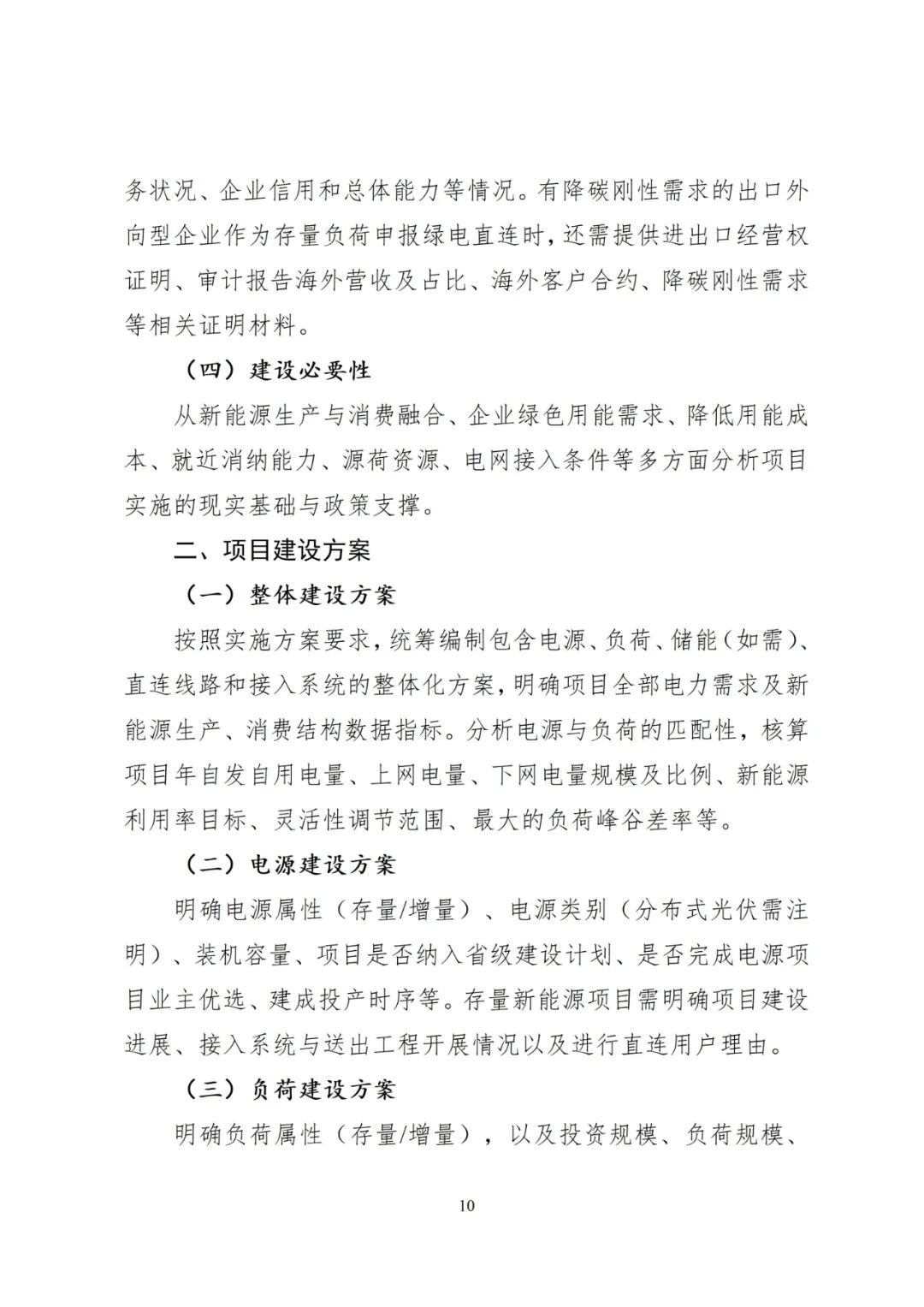 务状况、企业信用和总体能力等情况。有降碳刚性需求的出口外向型企业作为存量负荷申报绿电直连时，还需提供进出口经营权证明、审计报告海外营收及占比、海外客户合约、降碳刚性需求等相关证明材料。

（四）建设必要性

从新能源生产与消费融合、企业绿色用能需求、降低用能成本、就近消纳能力、源荷资源、电网接入条件等多方面分析项目实施的现实基础与政策支撑。

二、项目建设方案

（一）整体建设方案

按照实施方案要求，统筹编制包含电源、负荷、储能（如需）、直连线路和接入系统的整体化方案，明确项目全部电力需求及新能源生产、消费结构数据指标。分析电源与负荷的匹配性，核算项目年自发自用电量、上网电量、下网电量规模及比例、新能源利用率目标、灵活性调节范围、最大的负荷峰谷差率等。

（二）电源建设方案

明确电源属性（存量/增量）、电源类别（分布式光伏需注明）、装机容量、项目是否纳入省级建设计划、是否完成电源项目业主优选、建成投产时序等。存量新能源项目需明确项目建设进展、接入系统与送出工程开展情况以及进行直连用户理由。

（三）负荷建设方案

明确负荷属性（存量/增量），以及投资规模、负荷规模、

10